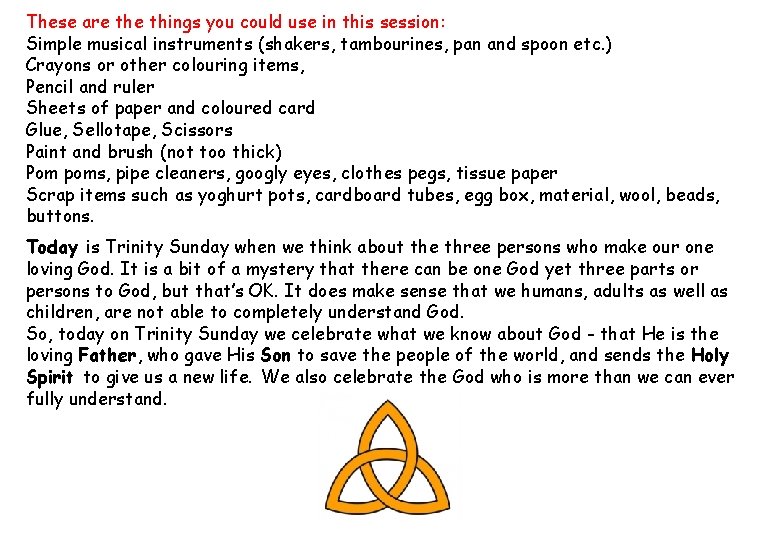 These are the things you could use in this session:
Simple musical instruments (shakers, tambourines, pan and spoon etc.)
Crayons or other colouring items,
Pencil and ruler
Sheets of paper and coloured card
Glue, Sellotape, Scissors
Paint and brush (not too thick)
Pom poms, pipe cleaners, googly eyes, clothes pegs, tissue paper
Scrap items such as yoghurt pots, cardboard tubes, egg box, material, wool, beads, buttons.

Today is Trinity Sunday when we think about the three persons who make our one loving God. It is a bit of a mystery that there can be one God yet three parts or persons to God, but that's OK. It does make sense that we humans, adults as well as children, are not able to completely understand God.
So, today on Trinity Sunday we celebrate what we know about God - that He is the loving Father, who gave His Son to save the people of the world, and sends the Holy Spirit to give us a new life. We also celebrate the God who is more than we can ever fully understand.